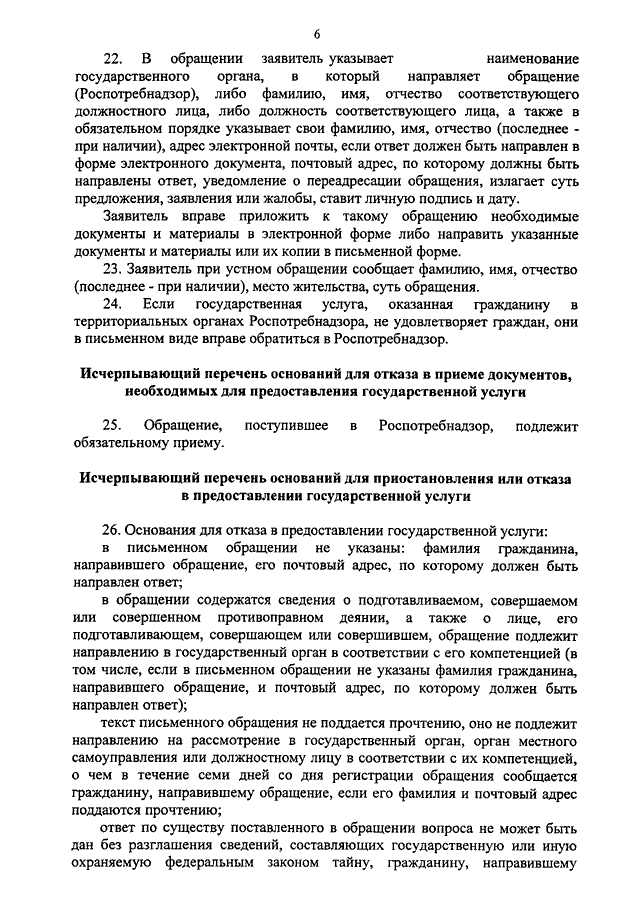 6

22. В обращении заявитель указывает наименование государственного органа, в который направляет обращение (Роспотребнадзор), либо фамилию, имя, отчество соответствующего должностного лица, либо должность соответствующего лица, а также в обязательном порядке указывает свои фамилию, имя, отчество (последнее - при наличии), адрес электронной почты, если ответ должен быть направлен в форме электронного документа, почтовый адрес, по которому должны быть направлены ответ, уведомление о переадресации обращения, излагает суть предложения, заявления или жалобы, ставит личную подпись и дату.

Заявитель вправе приложить к такому обращению необходимые документы и материалы в электронной форме либо направить указанные документы и материалы или их копии в письменной форме.

23. Заявитель при устном обращении сообщает фамилию, имя, отчество (последнее - при наличии), место жительства, суть обращения.

24. Если государственная услуга, оказанная гражданину в территориальных органах Роспотребнадзора, не удовлетворяет граждан, они в письменном виде вправе обратиться в Роспотребнадзор.

Исчерпывающий перечень оснований для отказа в приеме документов, необходимых для предоставления государственной услуги

25. Обращение, поступившее в Роспотребнадзор, подлежит обязательному приему.

Исчерпывающий перечень оснований для приостановления или отказа в предоставлении государственной услуги

26. Основания для отказа в предоставлении государственной услуги:

в письменном обращении не указаны: фамилия гражданина, направившего обращение, его почтовый адрес, по которому должен быть направлен ответ;

в обращении содержатся сведения о подготавливаемом, совершаемом или совершенном противоправном деянии, а также о лице, его подготавливающем, совершающем или совершившем, обращение подлежит направлению в государственный орган в соответствии с его компетенцией (в том числе, если в письменном обращении не указаны фамилия гражданина, направившего обращение, и почтовый адрес, по которому должен быть направлен ответ);

текст письменного обращения не поддается прочтению, оно не подлежит направлению на рассмотрение в государственный орган, орган местного самоуправления или должностному лицу в соответствии с их компетенцией, о чем в течение семи дней со дня регистрации обращения сообщается гражданину, направившему обращение, если его фамилия и почтовый адрес поддаются прочтению;

ответ по существу поставленного в обращении вопроса не может быть дан без разглашения сведений, составляющих государственную или иную охраняемую федеральным законом тайну, гражданину, направившему